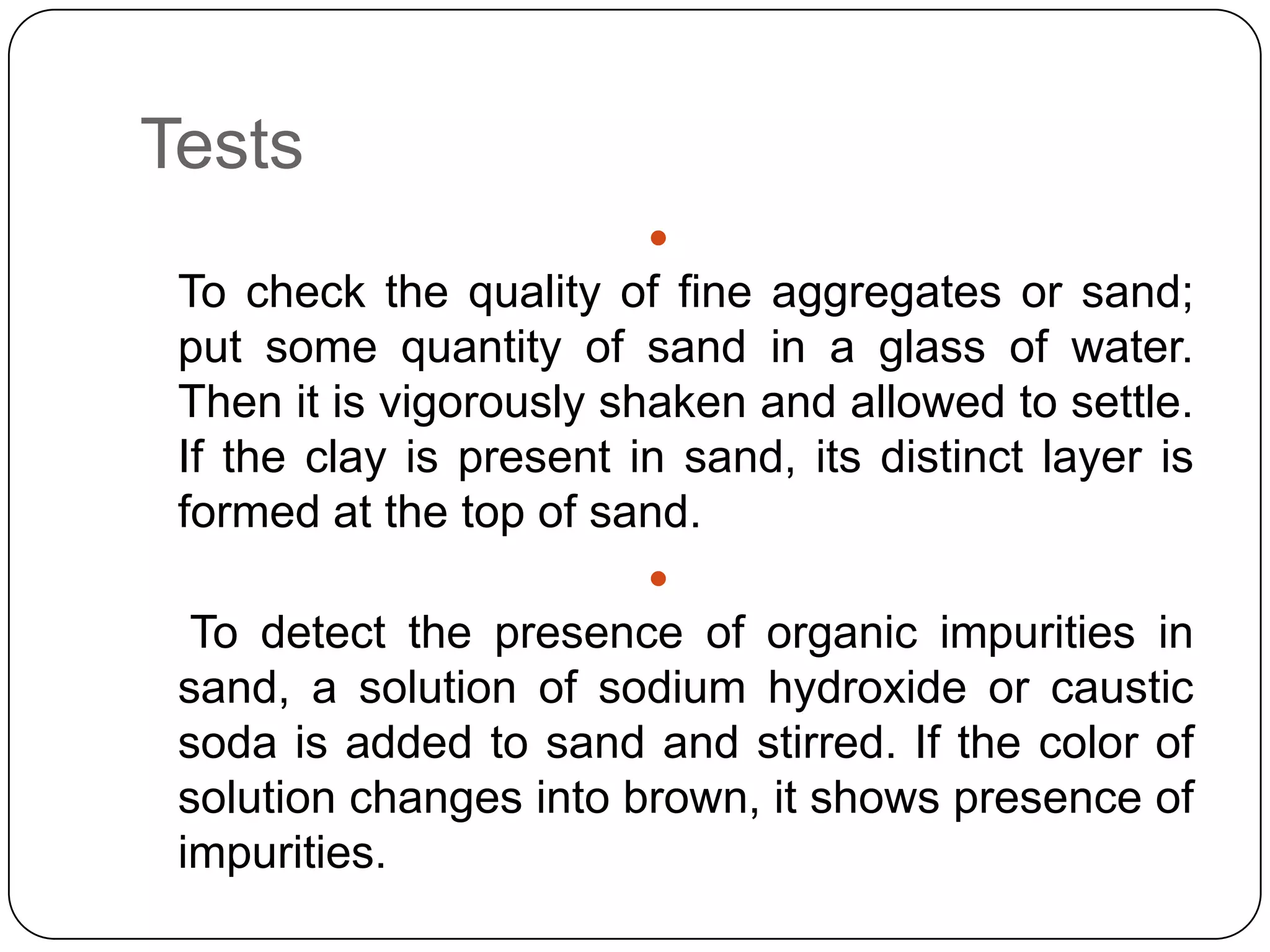 Tests

•

To check the quality of fine aggregates or sand; put some quantity of sand in a glass of water. Then it is vigorously shaken and allowed to settle. If the clay is present in sand, its distinct layer is formed at the top of sand.

•

To detect the presence of organic impurities in sand, a solution of sodium hydroxide or caustic soda is added to sand and stirred. If the color of solution changes into brown, it shows presence of impurities.